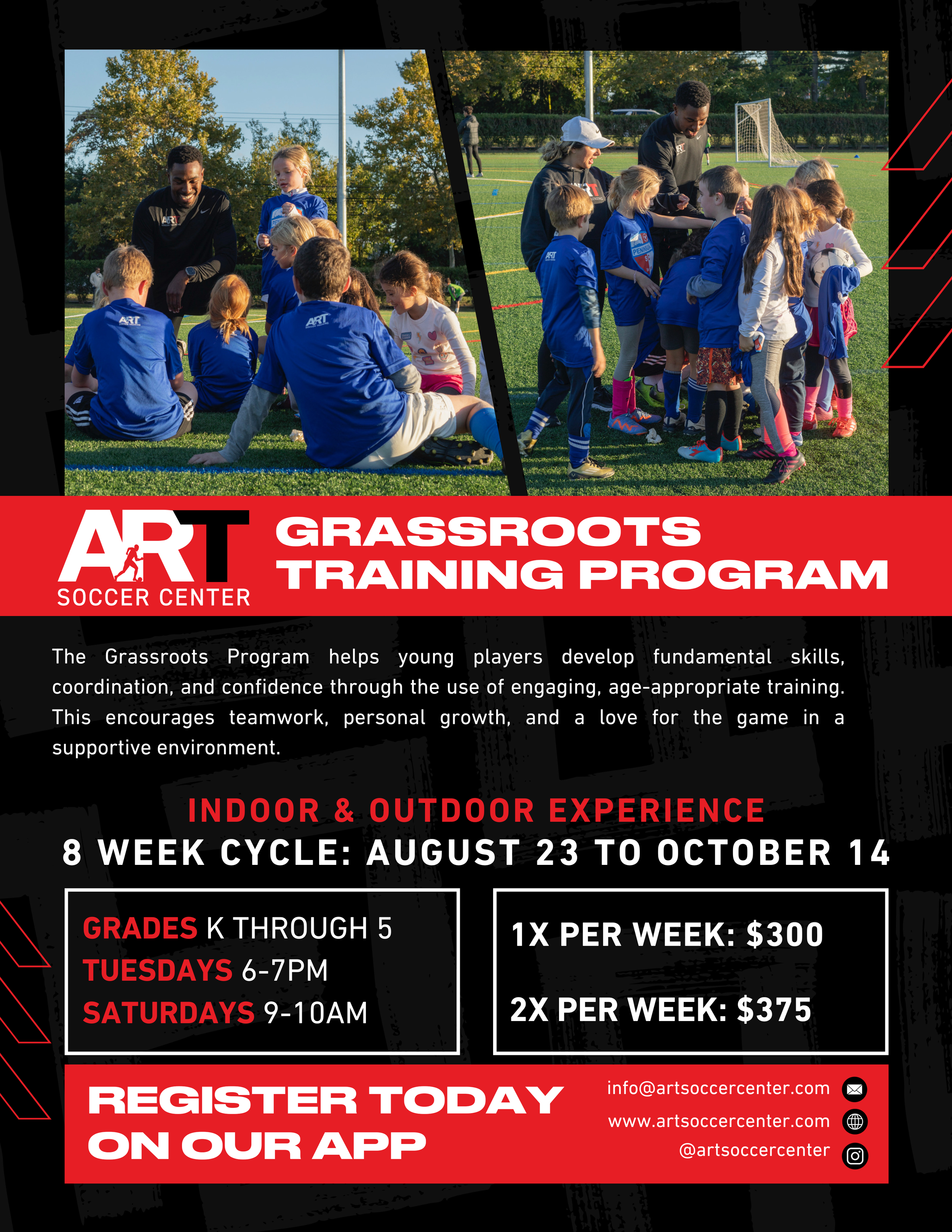 ART
SOCCER CENTER

GRASSROOTS
TRAINING PROGRAM

The Grassroots Program helps young players develop fundamental skills, coordination, and confidence through the use of engaging, age-appropriate training. This encourages teamwork, personal growth, and a love for the game in a supportive environment.

INDOOR & OUTDOOR EXPERIENCE
8 WEEK CYCLE: AUGUST 23 TO OCTOBER 14

GRADES K THROUGH 5
TUESDAYS 6-7PM
SATURDAYS 9-10AM

1X PER WEEK: $300

2X PER WEEK: $375

REGISTER TODAY
ON OUR APP

info@artsoccercenter.com
www.artsoccercenter.com
@artsoccercenter